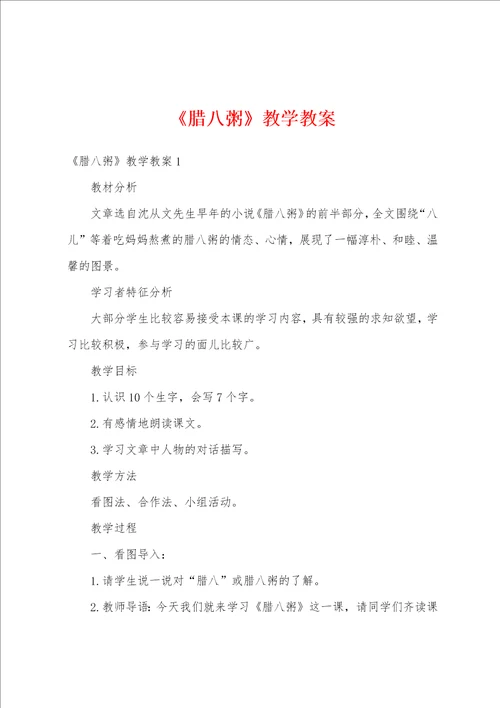 《腊八粥》教学教案

《腊八粥》教学教案1

教材分析

文章选自沈从文先生早年的小说《腊八粥》的前半部分，全文围绕“八儿”等着吃妈妈熬煮的腊八粥的情态、心情，展现了一幅淳朴、和睦、温馨的图景。

学习者特征分析

大部分学生比较容易接受本课的学习内容，具有较强的求知欲望，学习比较积极，参与学习的面儿比较广。

教学目标

1.认识10个生字，会写7个字。

2.有感情地朗读课文。

3.学习文章中人物的对话描写。

教学方法

看图法、合作法、小组活动。

教学过程

一、看图导入：

1.请学生说一说对“腊八”或腊八粥的了解。

2.教师导语：今天我们就来学习《腊八粥》这一课，请同学们齐读课